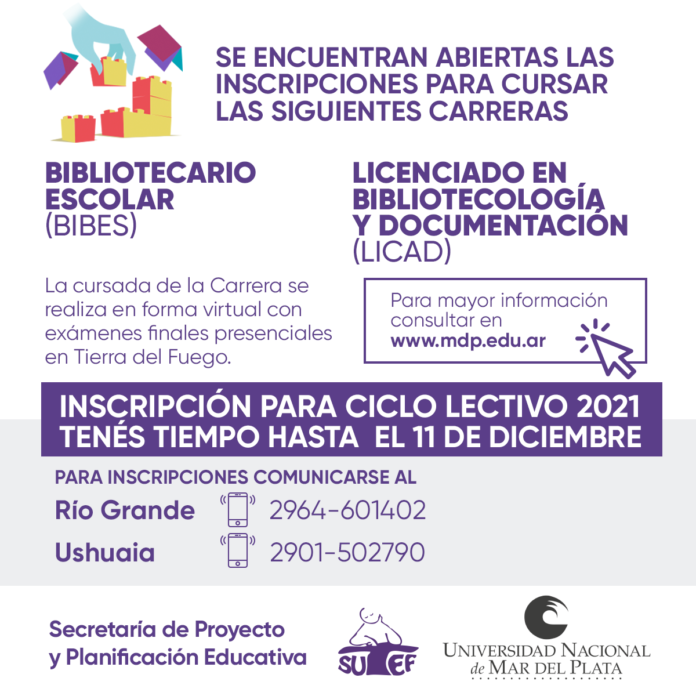 SE ENCUENTRAN ABIERTAS LAS INSCRIPCIONES PARA CURSAR LAS SIGUIENTES CARRERAS

BIBLIOTECARIO ESCOLAR
(BIBES)

La cursada de la Carrera se realiza en forma virtual con exámenes finales presenciales en Tierra del Fuego.

LICENCIADO EN BIBLIOTECOLOGÍA Y DOCUMENTACIÓN
(LICAD)

Para mayor información consultar en
www.mdp.edu.ar

INSCRIPCIÓN PARA CICLO LECTIVO 2021
TENÉS TIEMPO HASTA EL 11 DE DICIEMBRE

PARA INSCRIPCIONES COMUNICARSE AL
Río Grande 2964-601402
Ushuaia 2901-502790

Secretaría de Proyecto
y Planificación Educativa

SUTEF

UNIVERSIDAD NACIONAL
de MAR DEL PLATA